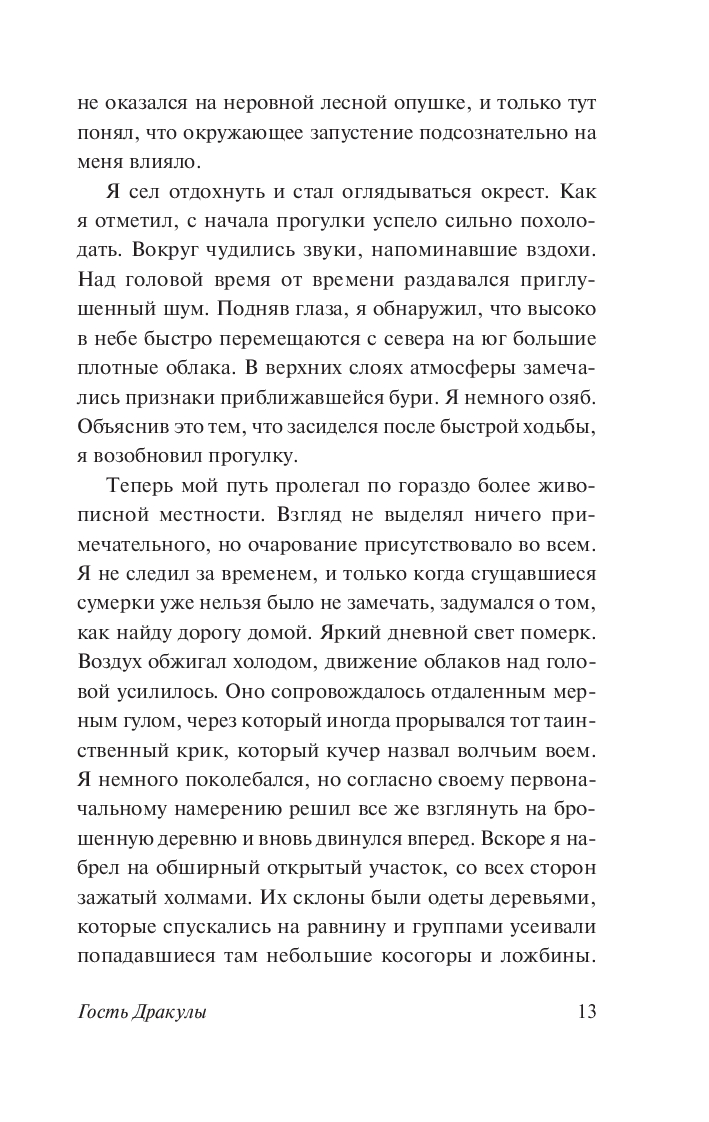 не оказался на неровной лесной опушке, и только тут понял, что окружающее запустение подсознательно на меня влияло.

Я сел отдохнуть и стал оглядываться окрест. Как я отметил, с начала прогулки успело сильно похолодать. Вокруг чудились звуки, напоминавшие вздохи. Над головой время от времени раздавался приглушенный шум. Подняв глаза, я обнаружил, что высоко в небе быстро перемещаются с севера на юг большие плотные облака. В верхних слоях атмосферы замечались признаки приближавшейся бури. Я немного озяб. Объяснив это тем, что засиделся после быстрой ходьбы, я возобновил прогулку.

Теперь мой путь пролегал по гораздо более живописной местности. Взгляд не выделял ничего примечательного, но очарование присутствовало во всем. Я не следил за временем, и только когда сгущавшиеся сумерки уже нельзя было не замечать, задумался о том, как найду дорогу домой. Яркий дневной свет померк. Воздух обжигал холодом, движение облаков над головой усилилось. Оно сопровождалось отдаленным мерным гулом, через который иногда прорывался тот таинственный крик, который кучер назвал волчьим воем. Я немного поколебался, но согласно своему первоначальному намерению решил все же взглянуть на брошенную деревню и вновь двинулся вперед. Вскоре я набрел на обширный открытый участок, со всех сторон зажатый холмами. Их склоны были одеты деревьями, которые спускались на равнину и группами усеивали попадавшиеся там небольшие косогоры и ложбины.

Гость Дракулы 13